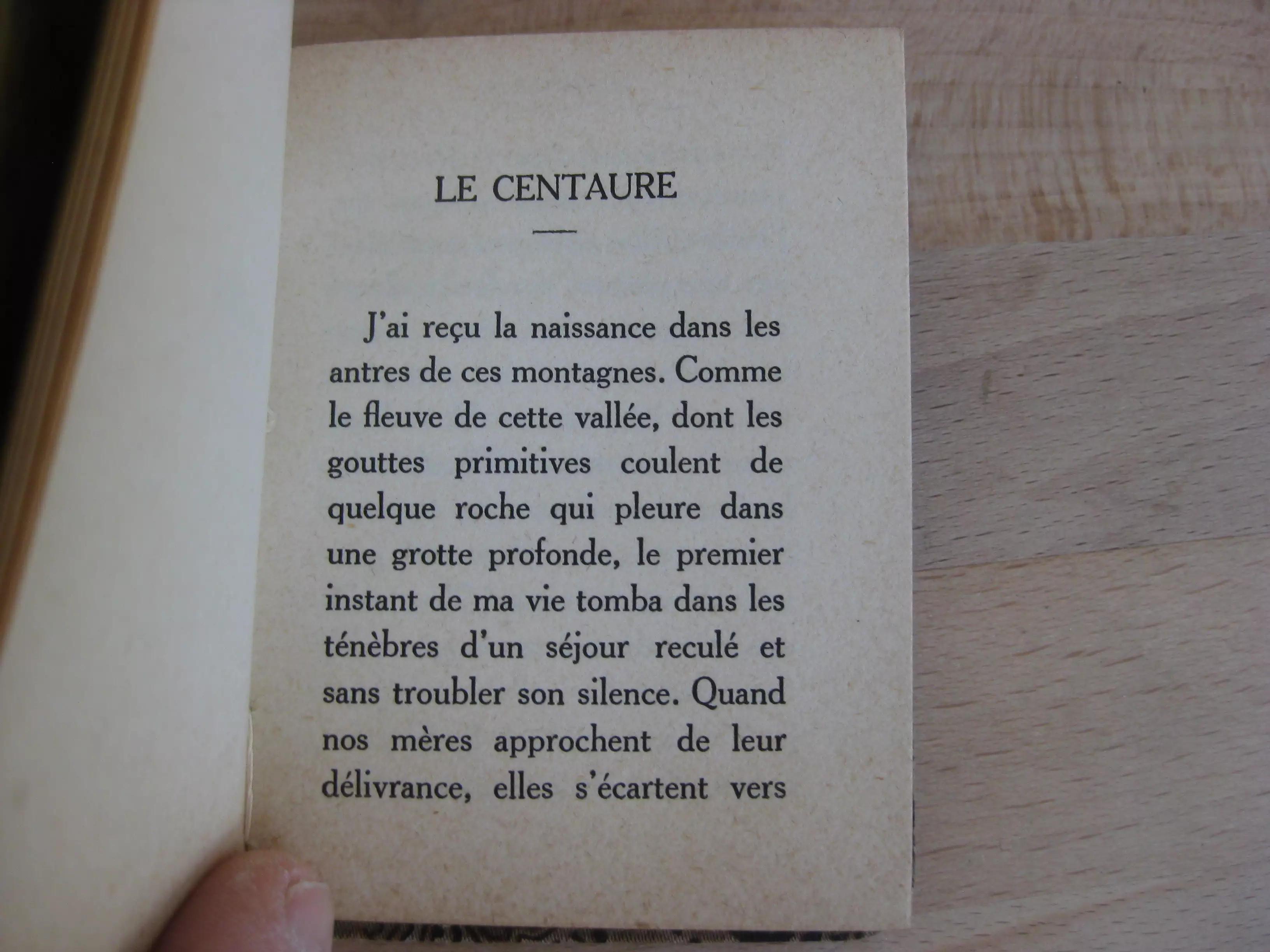 LE CENTAURE

J'ai reçu la naissance dans les antres de ces montagnes. Comme le fleuve de cette vallée, dont les gouttes primitives coulent de quelque roche qui pleure dans une grotte profonde, le premier instant de ma vie tomba dans les ténèbres d'un séjour reculé et sans troubler son silence. Quand nos mères approchent de leur délivrance, elles s'écartent vers